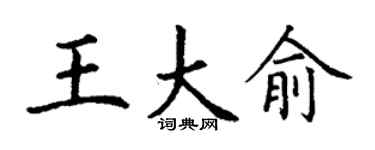 王大俞
词典网